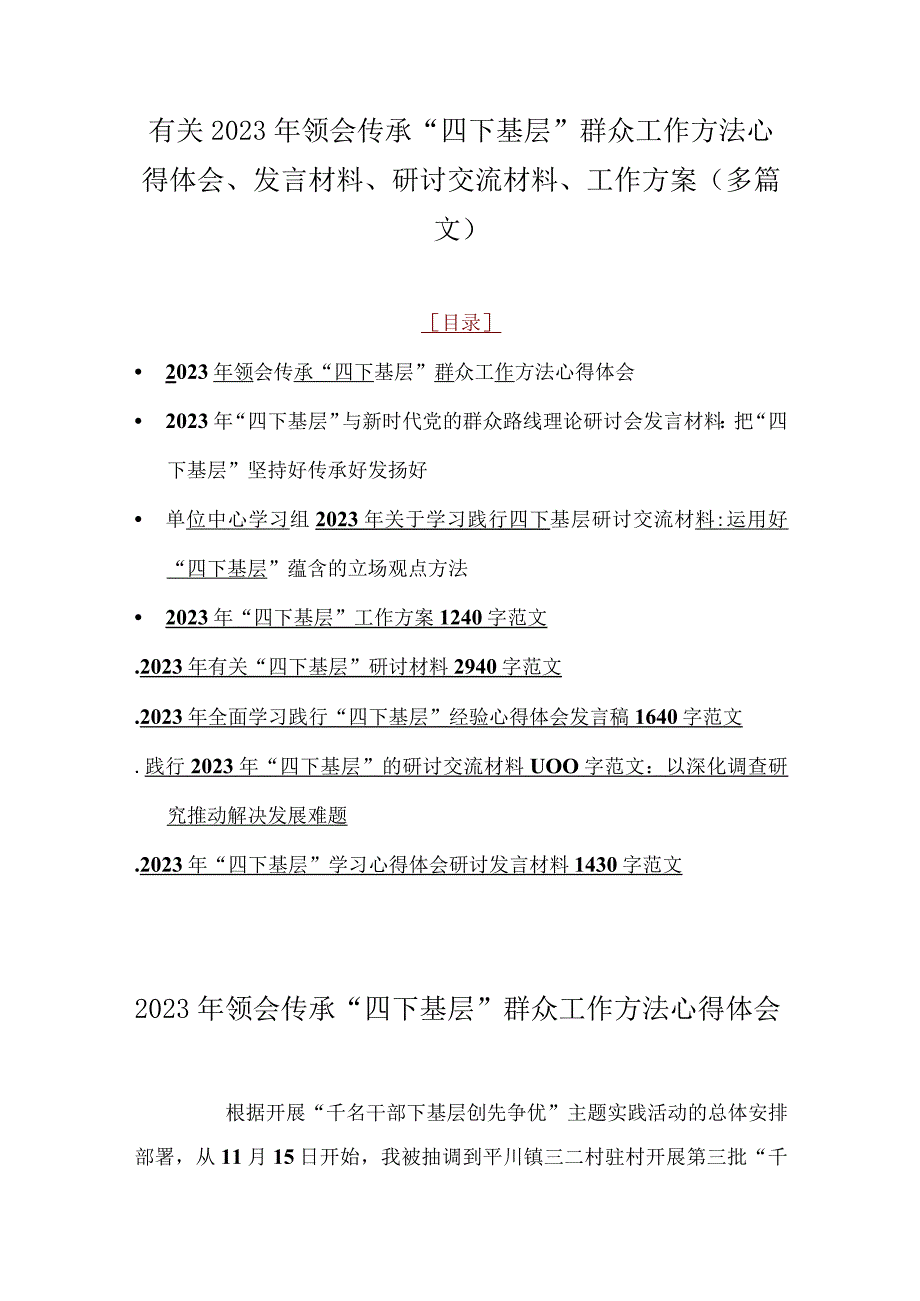 有关2023年领会传承“四下基层”群众工作方法心得体会、发言材料、研讨交流材料、工作方案（多篇文）

［目录］

• 2023年领会传承“四下基层”群众工作方法心得体会

• 2023年“四下基层”与新时代党的群众路线理论研讨会发言材料：把“四下基层”坚持好传承好发扬好

• 单位中心学习组2023年关于学习践行四下基层研讨交流材料：运用好“四下基层”蕴含的立场观点方法

• 2023年“四下基层”工作方案1240字范文

.2023年有关“四下基层”研讨材料2940字范文

.2023年全面学习践行“四下基层”经验心得体会发言稿1640字范文

.践行2023年“四下基层”的研讨交流材料UOO字范文：以深化调查研究推动解决发展难题

.2023年“四下基层”学习心得体会研讨发言材料1430字范文

2023年领会传承“四下基层”群众工作方法心得体会

根据开展“千名干部下基层创先争优”主题实践活动的总体安排部署，从11月15日开始，我被抽调到平川镇三二村驻村开展第三批“千